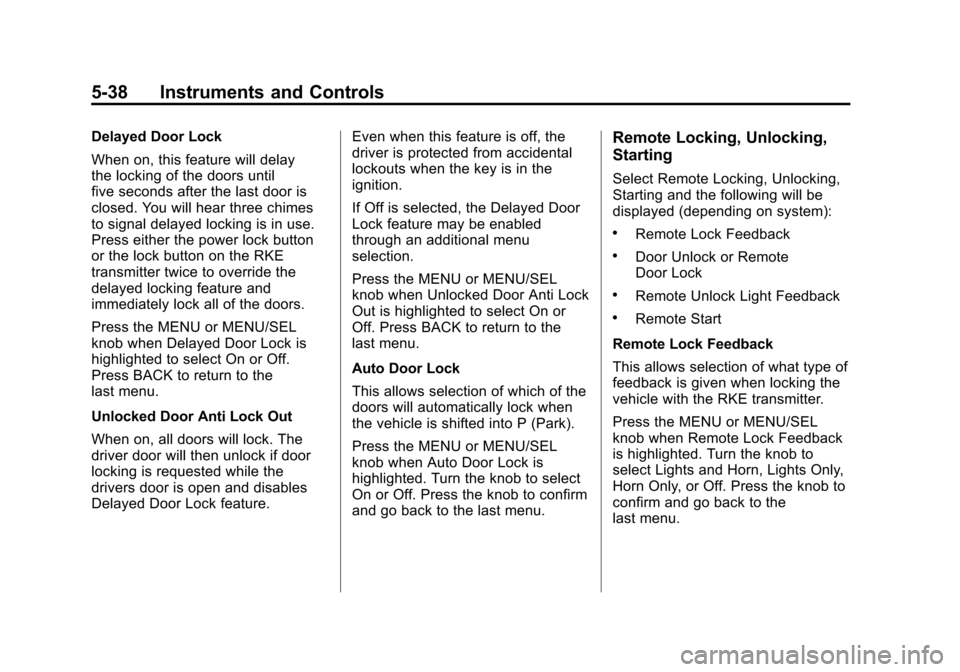 5-38 Instruments and Controls

Delayed Door Lock

When on, this feature will delay the locking of the doors until five seconds after the last door is closed. You will hear three chimes to signal delayed locking is in use. Press either the power lock button or the lock button on the RKE transmitter twice to override the delayed locking feature and immediately lock all of the doors.

Press the MENU or MENU/SEL knob when Delayed Door Lock is highlighted to select On or Off. Press BACK to return to the last menu.

Unlocked Door Anti Lock Out

When on, all doors will lock. The driver door will then unlock if door locking is requested while the drivers door is open and disables Delayed Door Lock feature.

Even when this feature is off, the driver is protected from accidental lockouts when the key is in the ignition.

If Off is selected, the Delayed Door Lock feature may be enabled through an additional menu selection.

Press the MENU or MENU/SEL knob when Unlocked Door Anti Lock Out is highlighted to select On or Off. Press BACK to return to the last menu.

Auto Door Lock

This allows selection of which of the doors will automatically lock when the vehicle is shifted into P (Park).

Press the MENU or MENU/SEL knob when Auto Door Lock is highlighted. Turn the knob to select On or Off. Press the knob to confirm and go back to the last menu.

Remote Locking, Unlocking, Starting

Select Remote Locking, Unlocking, Starting and the following will be displayed (depending on system):

• Remote Lock Feedback

• Door Unlock or Remote Door Lock

• Remote Unlock Light Feedback

• Remote Start

Remote Lock Feedback

This allows selection of what type of feedback is given when locking the vehicle with the RKE transmitter.

Press the MENU or MENU/SEL knob when Remote Lock Feedback is highlighted. Turn the knob to select Lights and Horn, Lights Only, Horn Only, or Off. Press the knob to confirm and go back to the last menu.

carmanualsonline.info